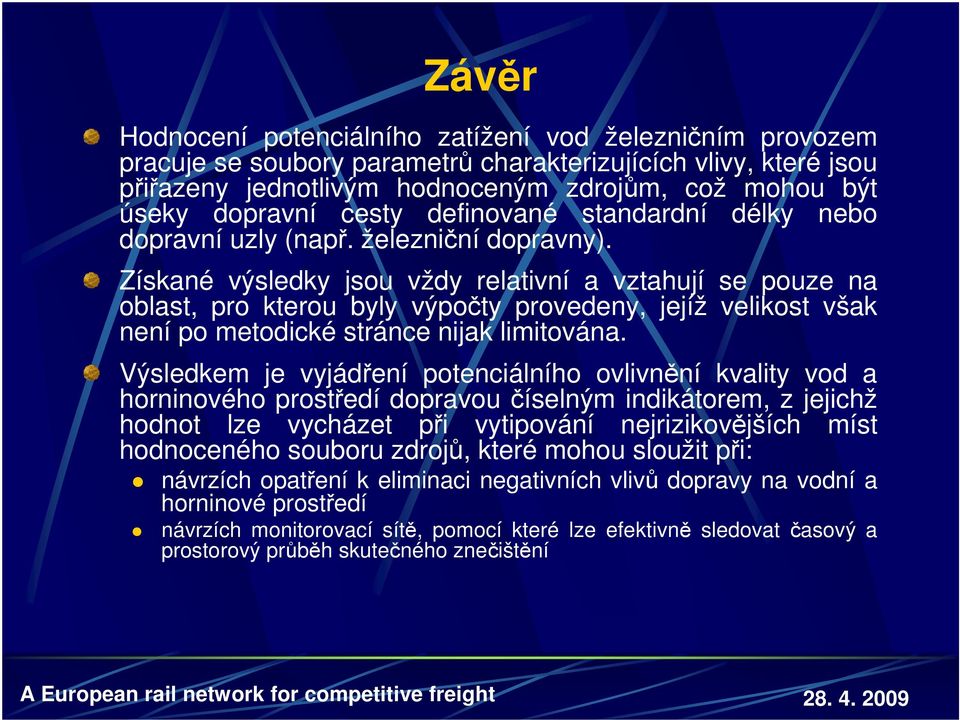 Závěr

Hodnocení potenciálního zatížení vod železničním provozem pracuje se soubory parametrů charakterizujících vlivy, které jsou přiřazeny jednotlivým hodnoceným zdrojům, což mohou být úseky dopravní cesty definované standardní délky nebo dopravní uzly (např. železniční dopravny).

Získané výsledky jsou vždy relativní a vztahují se pouze na oblast, pro kterou byly výpočty provedeny, jejíž velikost však není po metodické stránce nijak limitována.

Výsledkem je vyjádření potenciálního ovlivnění kvality vod a horninového prostředí dopravou číselným indikátorem, z jejichž hodnot lze vycházet při vytipování nejrizikovějších míst hodnoceného souboru zdrojů, které mohou sloužit při:

návrzích opatření k eliminaci negativních vlivů dopravy na vodní a horninové prostředí

návrzích monitorovací sítě, pomocí které lze efektivně sledovat časový a prostorový průběh skutečného znečištění

A European rail network for competitive freight

28. 4. 2009